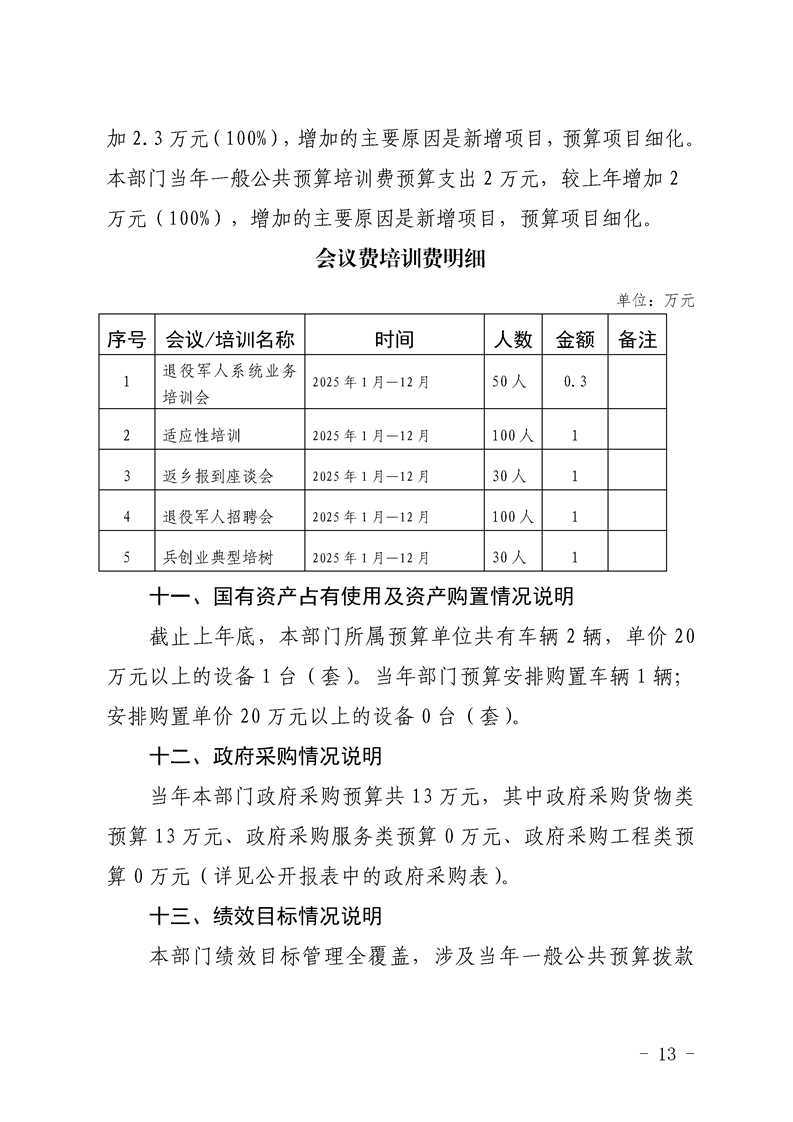 加 2.3 万元（100%），增加的主要原因是新增项目，预算项目细化。本部门当年一般公共预算培训费预算支出 2 万元，较上年增加 2 万元（100%），增加的主要原因是新增项目，预算项目细化。

会议费培训费明细

单位：万元

| 序号 | 会议/培训名称 | 时间 | 人数 | 金额 | 备注 |
|---|---|---|---|---|---|
| 1 | 退役军人系统业务培训会 | 2025 年 1 月—12 月 | 50 人 | 0.3 | |
| 2 | 适应性培训 | 2025 年 1 月—12 月 | 100 人 | 1 | |
| 3 | 返乡报到座谈会 | 2025 年 1 月—12 月 | 30 人 | 1 | |
| 4 | 退役军人招聘会 | 2025 年 1 月—12 月 | 100 人 | 1 | |
| 5 | 兵创业典型培树 | 2025 年 1 月—12 月 | 30 人 | 1 | |

十一、国有资产占有使用及资产购置情况说明

截止上年底，本部门所属预算单位共有车辆 2 辆，单价 20 万元以上的设备 1 台（套）。当年部门预算安排购置车辆 1 辆；安排购置单价 20 万元以上的设备 0 台（套）。

十二、政府采购情况说明

当年本部门政府采购预算共 13 万元，其中政府采购货物类预算 13 万元、政府采购服务类预算 0 万元、政府采购工程类预算 0 万元（详见公开报表中的政府采购表）。

十三、绩效目标情况说明

本部门绩效目标管理全覆盖，涉及当年一般公共预算拨款

- 13 -